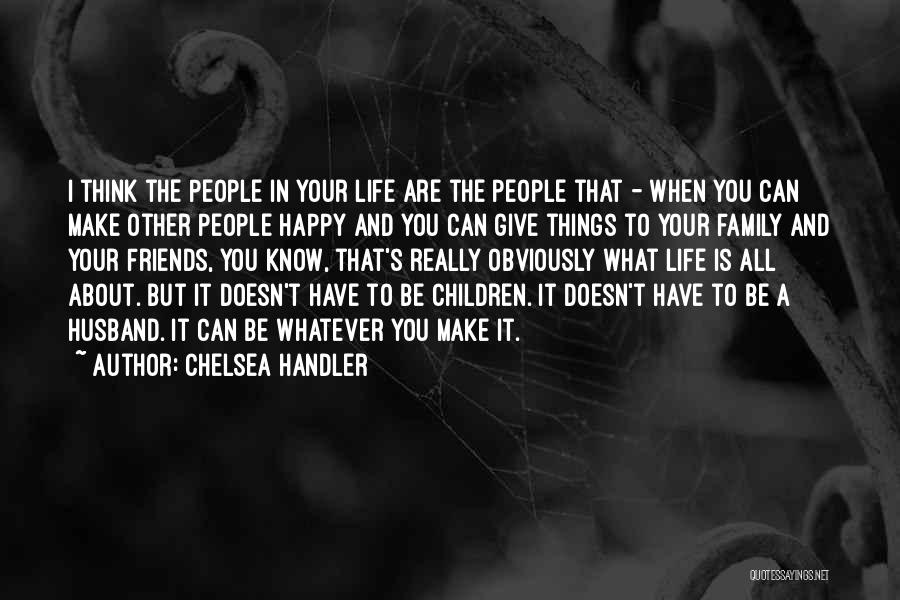 I THINK THE PEOPLE IN YOUR LIFE ARE THE PEOPLE THAT - WHEN YOU CAN MAKE OTHER PEOPLE HAPPY AND YOU CAN GIVE THINGS TO YOUR FAMILY AND YOUR FRIENDS, YOU KNOW, THAT'S REALLY OBVIOUSLY WHAT LIFE IS ALL ABOUT. BUT IT DOESN'T HAVE TO BE CHILDREN. IT DOESN'T HAVE TO BE A HUSBAND. IT CAN BE WHATEVER YOU MAKE IT.
~ AUTHOR: CHELSEA HANDLER

QUOTESSAYINGS.NET